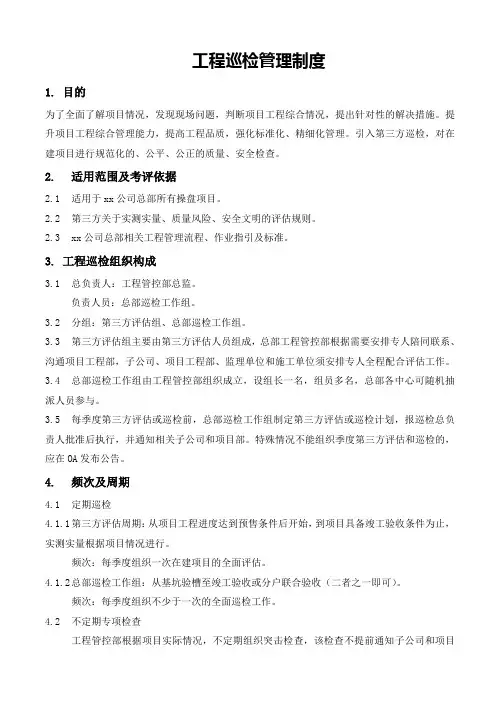 工程巡检管理制度

1. 目的

为了全面了解项目情况，发现现场问题，判断项目工程综合情况，提出针对性的解决措施。提升项目工程综合管理能力，提高工程品质，强化标准化、精细化管理。引入第三方巡检，对在建项目进行规范化的、公平、公正的质量、安全检查。

2. 适用范围及考评依据

2.1 适用于 xx 公司总部所有操盘项目。

2.2 第三方关于实测实量、质量风险、安全文明的评估规则。

2.3 xx 公司总部相关工程管理流程、作业指引及标准。

3. 工程巡检组织构成

3.1 总负责人：工程管控部总监。

负责人员：总部巡检工作组。

3.2 分组：第三方评估组、总部巡检工作组。

3.3 第三方评估组主要由第三方评估人员组成，总部工程管控部根据需要安排专人陪同联系、沟通项目工程部，子公司、项目工程部、监理单位和施工单位须安排专人全程配合评估工作。

3.4 总部巡检工作组由工程管控部组织成立，设组长一名，组员多名，总部各中心可随机抽派人员参与。

3.5 每季度第三方评估或巡检前，总部巡检工作组制定第三方评估或巡检计划，报巡检总负责人批准后执行，并通知相关子公司和项目部。特殊情况不能组织季度第三方评估和巡检的，应在 OA 发布公告。

4. 频次及周期

4.1 定期巡检

4.1.1 第三方评估周期：从项目工程进度达到预售条件后开始，到项目具备竣工验收条件为止，实测实量根据项目情况进行。

频次：每季度组织一次在建项目的全面评估。

4.1.2 总部巡检工作组：从基坑验槽至竣工验收或分户联合验收（二者之一即可）。

频次：每季度组织不少于一次的全面巡检工作。

4.2 不定期专项检查

工程管控部根据项目实际情况，不定期组织突击检查，该检查不提前通知子公司和项目